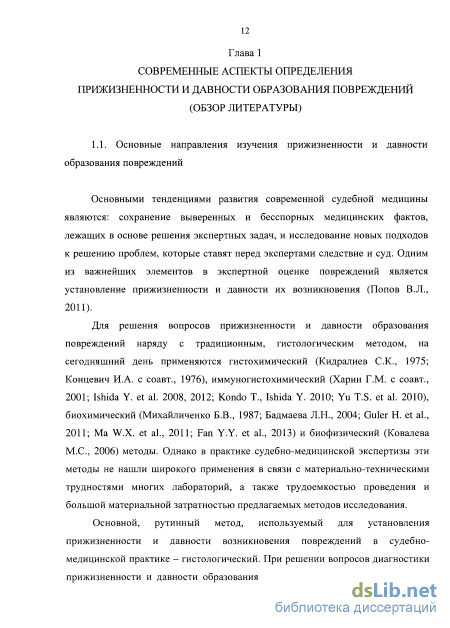 12

Глава 1

СОВРЕМЕННЫЕ АСПЕКТЫ ОПРЕДЕЛЕНИЯ ПРИЖИЗНЕННОСТИ И ДАВНОСТИ ОБРАЗОВАНИЯ ПОВРЕЖДЕНИЙ (ОБЗОР ЛИТЕРАТУРЫ)

1.1. Основные направления изучения прижизненности и давности образования повреждений

Основными тенденциями развития современной судебной медицины являются: сохранение выверенных и бесспорных медицинских фактов, лежащих в основе решения экспертных задач, и исследование новых подходов к решению проблем, которые ставят перед экспертами следствие и суд. Одним из важнейших элементов в экспертной оценке повреждений является установление прижизненности и давности их возникновения (Попов В.Л., 2011).

Для решения вопросов прижизненности и давности образования повреждений наряду с традиционным, гистологическим методом, на сегодняшний день применяются гистохимический (Кидралиев С.К., 1975; Концевич И.А. с соавт., 1976), иммуногистохимический (Харин Г.М. с соавт., 2001; Ishida Y. et al. 2008, 2012; Kondo T., Ishida Y. 2010; Yu T.S. et al. 2010), биохимический (Михайличенко Б.В., 1987; Бадмаева Л.Н., 2004; Guler H. et al., 2011; Ma W.X. et al., 2011; Fan Y.Y. et al., 2013) и биофизический (Ковалева М.С., 2006) методы. Однако в практике судебно-медицинской экспертизы эти методы не нашли широкого применения в связи с материально-техническими трудностями многих лабораторий, а также трудоемкостью проведения и большой материальной затратностью предлагаемых методов исследования.

Основной, рутинный метод, используемый для установления прижизненности и давности возникновения повреждений в судебно-медицинской практике – гистологический. При решении вопросов диагностики прижизненности и давности образования

dsLib.net
библиотека диссертаций